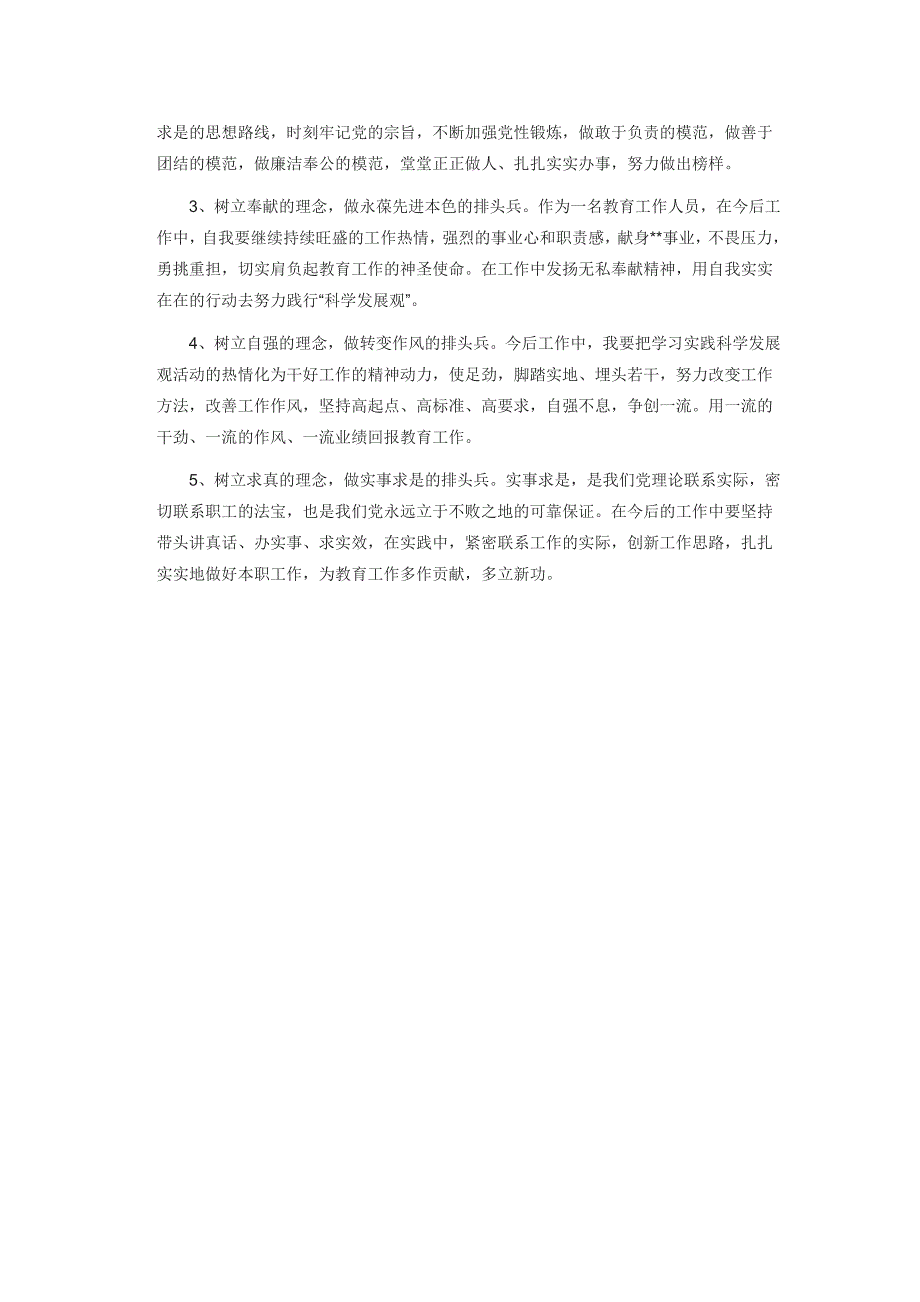 求是的思想路线，时刻牢记党的宗旨，不断加强党性锻炼，做敢于负责的模范，做善于团结的模范，做廉洁奉公的模范，堂堂正正做人、扎扎实实办事，努力做出榜样。

3、树立奉献的理念，做永葆先进本色的排头兵。作为一名教育工作人员，在今后工作中，自我要继续持续旺盛的工作热情，强烈的事业心和职责感，献身**事业，不畏压力，勇挑重担，切实肩负起教育工作的神圣使命。在工作中发扬无私奉献精神，用自我实实在在的行动去努力践行“科学发展观”。

4、树立自强的理念，做转变作风的排头兵。今后工作中，我要把学习实践科学发展观活动的热情化为干好工作的精神动力，使足劲，脚踏实地、埋头若干，努力改变工作方法，改善工作作风，坚持高起点、高标准、高要求，自强不息，争创一流。用一流的干劲、一流的作风、一流业绩回报教育工作。

5、树立求真的理念，做实事求是的排头兵。实事求是，是我们党理论联系实际，密切联系职工的法宝，也是我们党永远立于不败之地的可靠保证。在今后的工作中要坚持带头讲真话、办实事、求实效，在实践中，紧密联系工作的实际，创新工作思路，扎扎实实地做好本职工作，为教育工作多作贡献，多立新功。